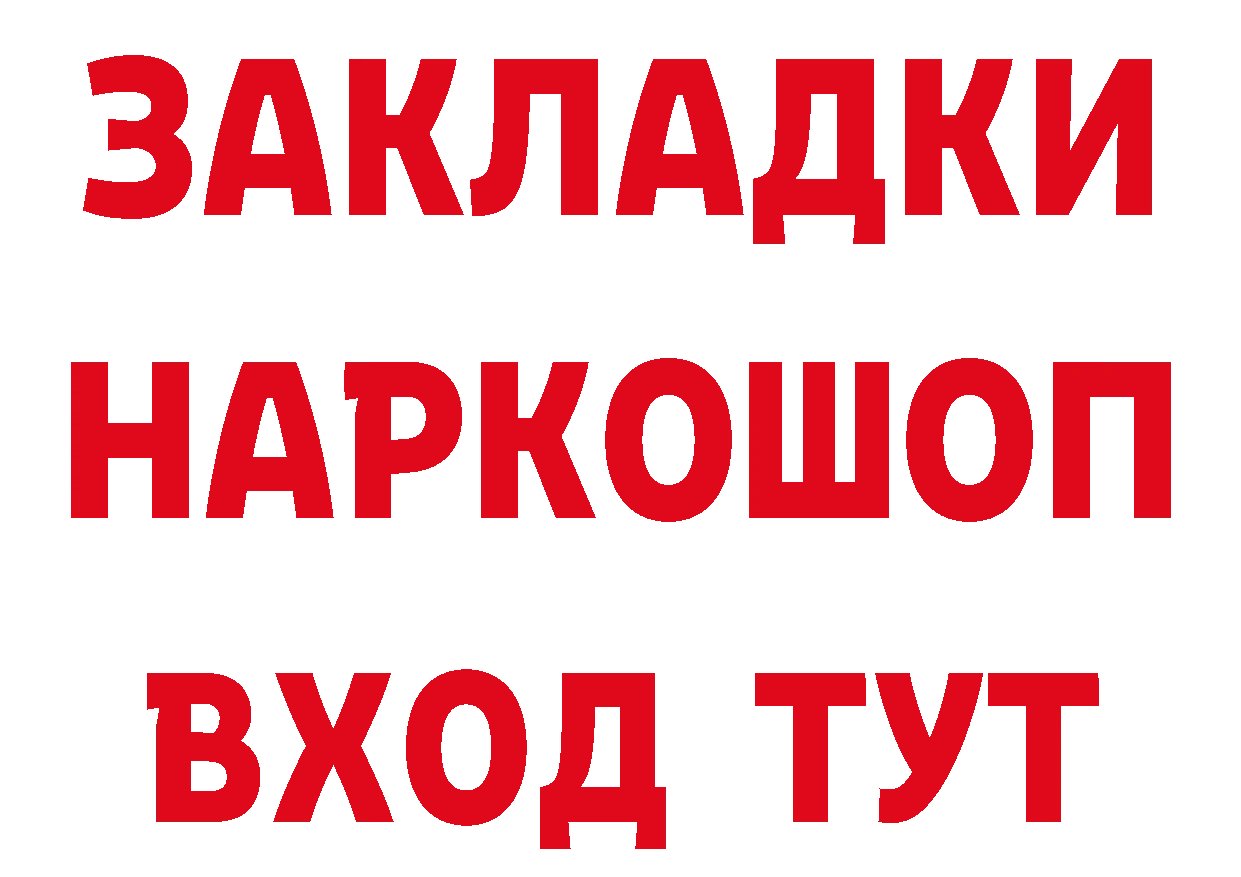 ЗАКЛАДКИ
НАРКОШОП
ВХОД ТУТ